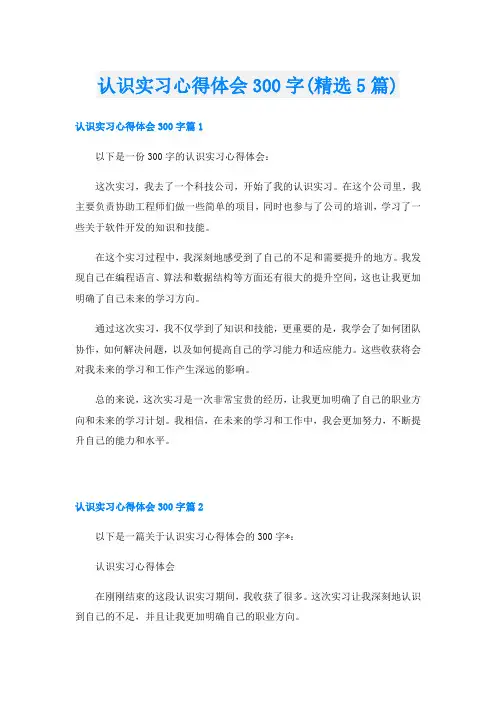 认识实习心得体会300字(精选5篇)

认识实习心得体会300字篇1

以下是一份300字的认识实习心得体会：

这次实习，我去了一个科技公司，开始了我的认识实习。在这个公司里，我主要负责协助工程师们做一些简单的项目，同时也参与了公司的培训，学习了一些关于软件开发的知识和技能。

在这个实习过程中，我深刻地感受到了自己的不足和需要提升的地方。我发现自己在编程语言、算法和数据结构等方面还有很大的提升空间，这也让我更加明确了自己未来的学习方向。

通过这次实习，我不仅学到了知识和技能，更重要的是，我学会了如何团队协作，如何解决问题，以及如何提高自己的学习能力和适应能力。这些收获将会对我未来的学习和工作产生深远的影响。

总的来说，这次实习是一次非常宝贵的经历，让我更加明确了自己的职业方向和未来的学习计划。我相信，在未来的学习和工作中，我会更加努力，不断提升自己的能力和水平。

认识实习心得体会300字篇2

以下是一篇关于认识实习心得体会的300字*：

认识实习心得体会

在刚刚结束的这段认识实习期间，我收获了很多。这次实习让我深刻地认识到自己的不足，并且让我更加明确自己的职业方向。